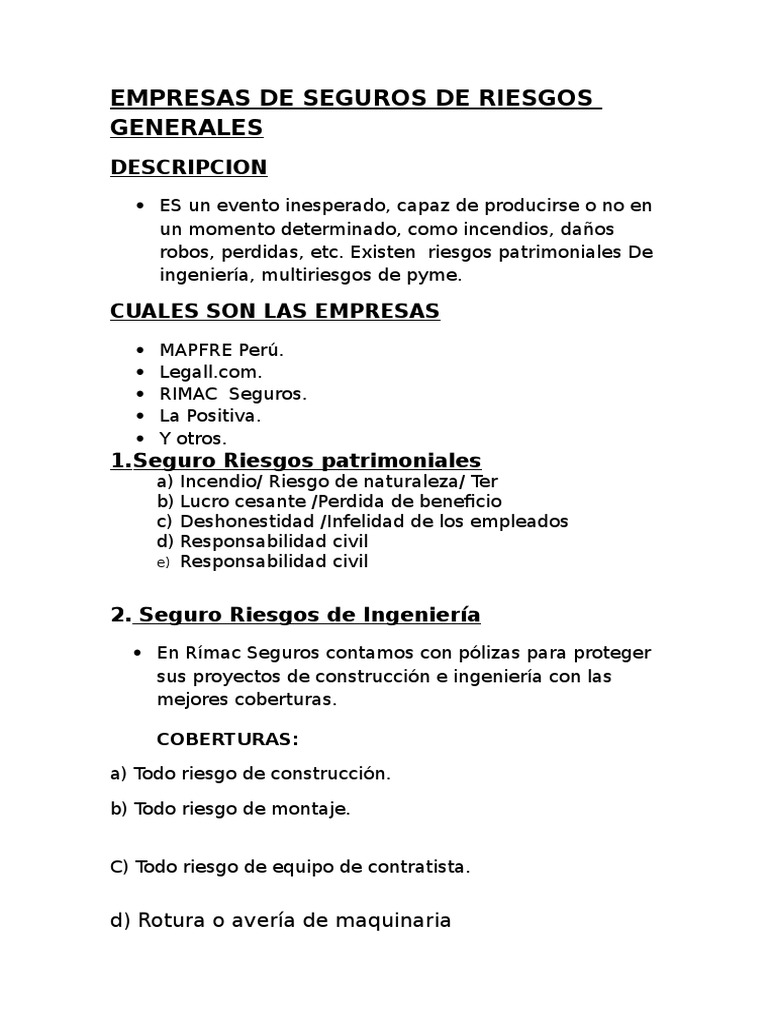 EMPRESAS DE SEGUROS DE RIESGOS GENERALES

DESCRIPCION

• ES un evento inesperado, capaz de producirse o no en un momento determinado, como incendios, daños robos, perdidas, etc. Existen riesgos patrimoniales De ingeniería, multiriesgos de pyme.

CUALES SON LAS EMPRESAS

• MAPFRE Perú.
• Legall.com.
• RIMAC Seguros.
• La Positiva.
• Y otros.

1.Seguro Riesgos patrimoniales
a) Incendio/ Riesgo de naturaleza/ Ter
b) Lucro cesante /Perdida de beneficio
c) Deshonestidad /Infelidad de los empleados
d) Responsabilidad civil
e) Responsabilidad civil

2. Seguro Riesgos de Ingeniería

• En Rímac Seguros contamos con pólizas para proteger sus proyectos de construcción e ingeniería con las mejores coberturas.

COBERTURAS:

a) Todo riesgo de construcción.

b) Todo riesgo de montaje.

C) Todo riesgo de equipo de contratista.

d) Rotura o avería de maquinaria